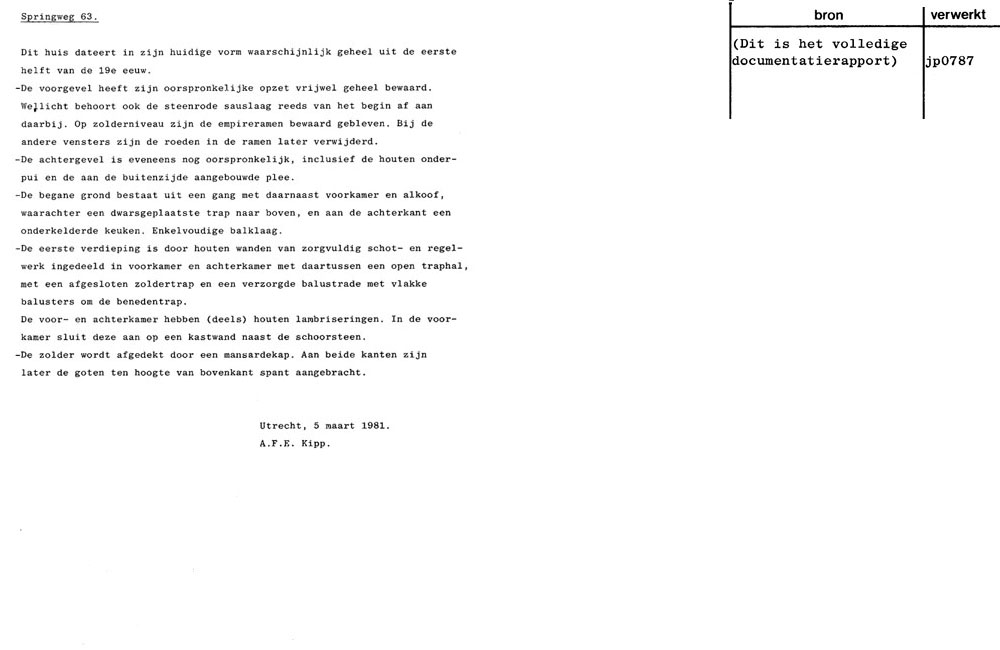 Springweg 63.

Dit huis dateert in zijn huidige vorm waarschijnlijk geheel uit de eerste helft van de 19e eeuw.
-De voorgevel heeft zijn oorspronkelijke opzet vrijwel geheel bewaard. Wellicht behoort ook de steenrode sauslaag reeds van het begin af aan daarbij. Op zolderniveau zijn de empireramen bewaard gebleven. Bij de andere vensters zijn de roeden in de ramen later verwijderd.
-De achtergevel is eveneens nog oorspronkelijk, inclusief de houten onderpui en de aan de buitenzijde aangebouwde plee.
-De begane grond bestaat uit een gang met daarnaast voorkamer en alkoof, waarachter een dwarsgeplaatste trap naar boven, en aan de achterkant een onderkelderde keuken. Enkelvoudige balklaag.
-De eerste verdieping is door houten wanden van zorgvuldig schot- en regelwerk ingedeeld in voorkamer en achterkamer met daartussen een open traphal, met een afgesloten zoldertrap en een verzorgde balustrade met vlakke balusters om de benedentrap.
De voor- en achterkamer hebben (deels) houten lambriseringen. In de voorkamer sluit deze aan op een kastwand naast de schoorsteen.
-De zolder wordt afgedekt door een mansardekap. Aan beide kanten zijn later de goten ten hoogte van bovenkant spant aangebracht.

Utrecht, 5 maart 1981.
A.F.E. Kipp.

| bron | verwerkt |
|---|---|
| (Dit is het volledige documentatierapport) | jp0787 |